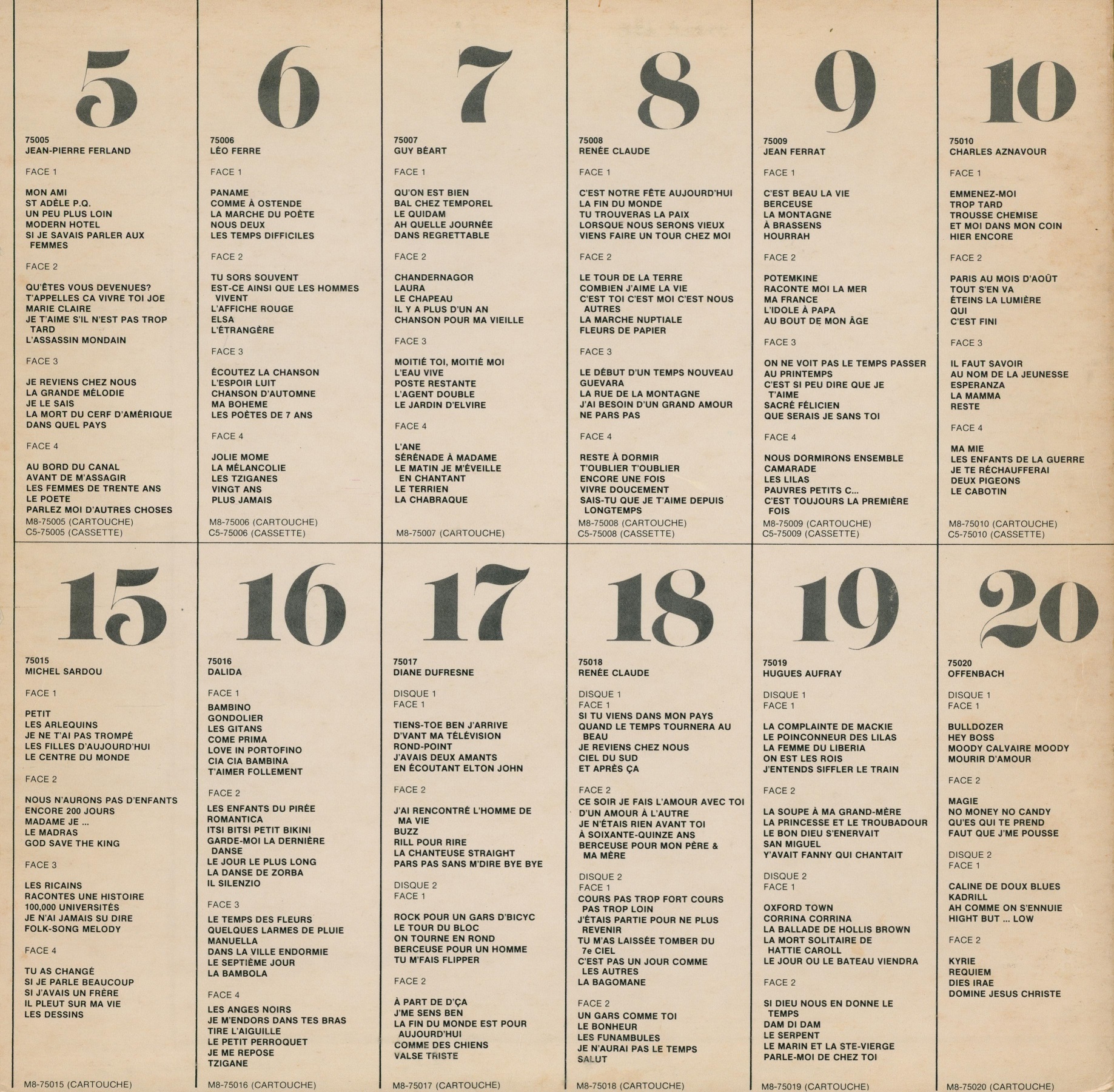 5

75005
JEAN-PIERRE FERLAND

FACE 1

MON AMI
ST ADÈLE P.Q.
UN PEU PLUS LOIN
MODERN HOTEL
SI JE SAVAIS PARLER AUX FEMMES

FACE 2

QU'ÊTES VOUS DEVENUES?
T'APPELLES CA VIVRE TOI JOE
MARIE CLAIRE
JE T'AIME S'IL N'EST PAS TROP TARD
L'ASSASSIN MONDAIN

FACE 3

JE REVIENS CHEZ NOUS
LA GRANDE MÉLODIE
JE LE SAIS
LA MORT DU CERF D'AMÉRIQUE
DANS QUEL PAYS

FACE 4

AU BORD DU CANAL
AVANT DE M'ASSAGIR
LES FEMMES DE TRENTE ANS
LE POETE
PARLEZ MOI D'AUTRES CHOSES
M8-75005 (CARTOUCHE)
C5-75005 (CASSETTE)

6

75006
LÉO FERRE

FACE 1

PANAME
COMME À OSTENDE
LA MARCHE DU POÈTE
NOUS DEUX
LES TEMPS DIFFICILES

FACE 2

TU SORS SOUVENT
EST-CE AINSI QUE LES HOMMES VIVENT
L'AFFICHE ROUGE
ELSA
L'ÉTRANGÈRE

FACE 3

ÉCOUTEZ LA CHANSON
L'ESPOIR LUIT
CHANSON D'AUTOMNE
MA BOHEME
LES POÈTES DE 7 ANS

FACE 4

JOLIE MOME
LA MÉLANCOLIE
LES TZIGANES
VINGT ANS
PLUS JAMAIS
M8-75006 (CARTOUCHE)
C5-75006 (CASSETTE)

7

75007
GUY BÉART

FACE 1

QU'ON EST BIEN
BAL CHEZ TEMPOREL
LE QUIDAM
AH QUELLE JOURNÉE
DANS REGRETTABLE

FACE 2

CHANDERNAGOR
LAURA
LE CHAPEAU
IL Y A PLUS D'UN AN
CHANSON POUR MA VIEILLE

FACE 3

MOITIÉ TOI, MOITIÉ MOI
L'EAU VIVE
POSTE RESTANTE
L'AGENT DOUBLE
LE JARDIN D'ELVIRE

FACE 4

L'ANE
SÉRÉNADE À MADAME
LE MATIN JE M'ÉVEILLE EN CHANTANT
LE TERRIEN
LA CHABRAQUE
M8-75007 (CARTOUCHE)

8

75008
RENÉE CLAUDE

FACE 1

C'EST NOTRE FÊTE AUJOURD'HUI
LA FIN DU MONDE
TU TROUVERAS LA PAIX
LORSQUE NOUS SERONS VIEUX
VIENS FAIRE UN TOUR CHEZ MOI

FACE 2

LE TOUR DE LA TERRE
COMBIEN J'AIME LA VIE
C'EST TOI C'EST MOI C'EST NOUS AUTRES
LA MARCHE NUPTIALE
FLEURS DE PAPIER

FACE 3

LE DÉBUT D'UN TEMPS NOUVEAU
GUEVARA
LA RUE DE LA MONTAGNE
J'AI BESOIN D'UN GRAND AMOUR
NE PARS PAS

FACE 4

RESTE À DORMIR
T'OUBLIER T'OUBLIER
ENCORE UNE FOIS
VIVRE DOUCEMENT
SAIS-TU QUE JE T'AIME DEPUIS LONGTEMPS
M8-75008 (CARTOUCHE)
C5-75008 (CASSETTE)

9

75009
JEAN FERRAT

FACE 1

C'EST BEAU LA VIE
BERCEUSE
LA MONTAGNE
À BRASSENS
HOURRAH

FACE 2

POTEMKINE
RACONTE MOI LA MER
MA FRANCE
L'IDOLE À PAPA
AU BOUT DE MON ÂGE

FACE 3

ON NE VOIT PAS LE TEMPS PASSER
AU PRINTEMPS
C'EST SI PEU DIRE QUE JE T'AIME
SACRÉ FÉLICIEN
QUE SERAIS JE SANS TOI

FACE 4

NOUS DORMIRONS ENSEMBLE
CAMARADE
LES LILAS
PAUVRES PETITS C...
C'EST TOUJOURS LA PREMIÈRE FOIS
M8-75009 (CARTOUCHE)
C5-75009 (CASSETTE)

10

75010
CHARLES AZNAVOUR

FACE 1

EMMENEZ-MOI
TROP TARD
TROUSSE CHEMISE
ET MOI DANS MON COIN
HIER ENCORE

FACE 2

PARIS AU MOIS D'AOÛT
TOUT S'EN VA
ÉTEINS LA LUMIÈRE
QUI
C'EST FINI

FACE 3

IL FAUT SAVOIR
AU NOM DE LA JEUNESSE
ESPERANZA
LA MAMMA
RESTE

FACE 4

MA MIE
LES ENFANTS DE LA GUERRE
JE TE RÉCHAUFFERAI
DEUX PIGEONS
LE CABOTIN
M8-75010 (CARTOUCHE)
C5-75010 (CASSETTE)

15

75015
MICHEL SARDOU

FACE 1

PETIT
LES ARLEQUINS
JE NE T'AI PAS TROMPÉ
LES FILLES D'AUJOURD'HUI
LE CENTRE DU MONDE

FACE 2

NOUS N'AURONS PAS D'ENFANTS
ENCORE 200 JOURS
MADAME JE ...
LE MADRAS
GOD SAVE THE KING

FACE 3

LES RICAINS
RACONTES UNE HISTOIRE
100,000 UNIVERSITÉS
JE N'AI JAMAIS SU DIRE
FOLK-SONG MELODY

FACE 4

TU AS CHANGÉ
SI JE PARLE BEAUCOUP
SI J'AVAIS UN FRÈRE
IL PLEUT SUR MA VIE
LES DESSINS
M8-75015 (CARTOUCHE)

16

75016
DALIDA

FACE 1
BAMBINO
GONDOLIER
LES GITANS
COME PRIMA
LOVE IN PORTOFINO
CIA CIA BAMBINA
T'AIMER FOLLEMENT

FACE 2
LES ENFANTS DU PIRÉE
ROMANTICA
ITSI BITSI PETIT BIKINI
GARDE-MOI LA DERNIÈRE DANSE
LE JOUR LE PLUS LONG
LA DANSE DE ZORBA
IL SILENZIO

FACE 3
LE TEMPS DES FLEURS
QUELQUES LARMES DE PLUIE
MANUELLA
DANS LA VILLE ENDORMIE
LE SEPTIÈME JOUR
LA BAMBOLA

FACE 4
LES ANGES NOIRS
JE M'ENDORS DANS TES BRAS
TIRE L'AIGUILLE
LE PETIT PERROQUET
JE ME REPOSE
TZIGANE
M8-75016 (CARTOUCHE)

17

75017
DIANE DUFRESNE

DISQUE 1
FACE 1

TIENS-TOE BEN J'ARRIVE
D'VANT MA TÉLÉVISION
ROND-POINT
J'AVAIS DEUX AMANTS
EN ÉCOUTANT ELTON JOHN

FACE 2

J'AI RENCONTRÉ L'HOMME DE MA VIE
BUZZ
RILL POUR RIRE
LA CHANTEUSE STRAIGHT
PARS PAS SANS M'DIRE BYE BYE

DISQUE 2
FACE 1

ROCK POUR UN GARS D'BICYC
LE TOUR DU BLOC
ON TOURNE EN ROND
BERCEUSE POUR UN HOMME
TU M'FAIS FLIPPER

FACE 2

À PART DE D'ÇA
J'ME SENS BEN
LA FIN DU MONDE EST POUR AUJOURD'HUI
COMME DES CHIENS
VALSE TRISTE
M8-75017 (CARTOUCHE)

18

75018
RENÉE CLAUDE

DISQUE 1
FACE 1
SI TU VIENS DANS MON PAYS
QUAND LE TEMPS TOURNERA AU BEAU
JE REVIENS CHEZ NOUS
CIEL DU SUD
ET APRÈS ÇA

FACE 2
CE SOIR JE FAIS L'AMOUR AVEC TOI
D'UN AMOUR À L'AUTRE
JE N'ÉTAIS RIEN AVANT TOI
À SOIXANTE-QUINZE ANS
BERCEUSE POUR MON PÈRE & MA MÈRE

DISQUE 2
FACE 1
COURS PAS TROP FORT COURS PAS TROP LOIN
J'ÉTAIS PARTIE POUR NE PLUS REVENIR
TU M'AS LAISSÉE TOMBER DU 7e CIEL
C'EST PAS UN JOUR COMME LES AUTRES
LA BAGOMANE

FACE 2
UN GARS COMME TOI
LE BONHEUR
LES FUNAMBULES
JE N'AURAI PAS LE TEMPS
SALUT
M8-75018 (CARTOUCHE)

19

75019
HUGUES AUFRAY

DISQUE 1
FACE 1

LA COMPLAINTE DE MACKIE
LE POINCONNEUR DES LILAS
LA FEMME DU LIBERIA
ON EST LES ROIS
J'ENTENDS SIFFLER LE TRAIN

FACE 2

LA SOUPE À MA GRAND-MÈRE
LA PRINCESSE ET LE TROUBADOUR
LE BON DIEU S'ENERVAIT
SAN MIGUEL
Y'AVAIT FANNY QUI CHANTAIT

DISQUE 2
FACE 1

OXFORD TOWN
CORRINA CORRINA
LA BALLADE DE HOLLIS BROWN
LA MORT SOLITAIRE DE HATTIE CAROLL
LE JOUR OU LE BATEAU VIENDRA

FACE 2

SI DIEU NOUS EN DONNE LE TEMPS
DAM DI DAM
LE SERPENT
LE MARIN ET LA STE-VIERGE
PARLE-MOI DE CHEZ TOI
M8-75019 (CARTOUCHE)

20

75020
OFFENBACH

DISQUE 1
FACE 1

BULLDOZER
HEY BOSS
MOODY CALVAIRE MOODY
MOURIR D'AMOUR

FACE 2

MAGIE
NO MONEY NO CANDY
QU'ES QUI TE PREND
FAUT QUE J'ME POUSSE

DISQUE 2
FACE 1

CALINE DE DOUX BLUES
KADRILL
AH COMME ON S'ENNUIE
HIGHT BUT ... LOW

FACE 2

KYRIE
REQUIEM
DIES IRAE
DOMINE JESUS CHRISTE
M8-75020 (CARTOUCHE)